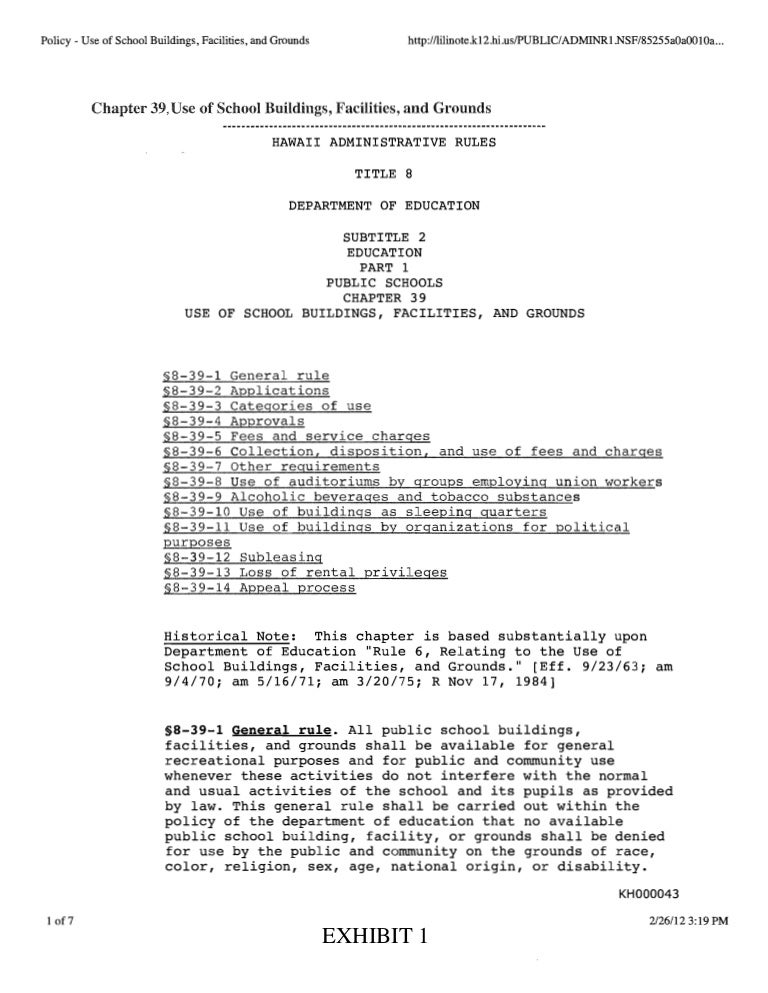 Policy - Use of School Buildings, Facilities, and Grounds http://lilinote.k12.hi.us/PUBLIC/ADMINR1.NSF/85255a0a0010a...

Chapter 39, Use of School Buildings, Facilities, and Grounds

HAWAII ADMINISTRATIVE RULES

TITLE 8

DEPARTMENT OF EDUCATION

SUBTITLE 2
EDUCATION
PART 1
PUBLIC SCHOOLS
CHAPTER 39
USE OF SCHOOL BUILDINGS, FACILITIES, AND GROUNDS

§8-39-1 General rule
§8-39-2 Applications
§8-39-3 Categories of use
§8-39-4 Approvals
§8-39-5 Fees and service charges
§8-39-6 Collection, disposition, and use of fees and charges
§8-39-7 Other requirements
§8-39-8 Use of auditoriums by groups employing union workers
§8-39-9 Alcoholic beverages and tobacco substances
§8-39-10 Use of buildings as sleeping quarters
§8-39-11 Use of buildings by organizations for political purposes
§8-39-12 Subleasing
§8-39-13 Loss of rental privileges
§8-39-14 Appeal process

Historical Note: This chapter is based substantially upon Department of Education "Rule 6, Relating to the Use of School Buildings, Facilities, and Grounds." [Eff. 9/23/63; am 9/4/70; am 5/16/71; am 3/20/75; R Nov 17, 1984]

§8-39-1 General rule. All public school buildings, facilities, and grounds shall be available for general recreational purposes and for public and community use whenever these activities do not interfere with the normal and usual activities of the school and its pupils as provided by law. This general rule shall be carried out within the policy of the department of education that no available public school building, facility, or grounds shall be denied for use by the public and community on the grounds of race, color, religion, sex, age, national origin, or disability.

KH000043

1 of 7 2/26/12 3:19 PM

EXHIBIT 1